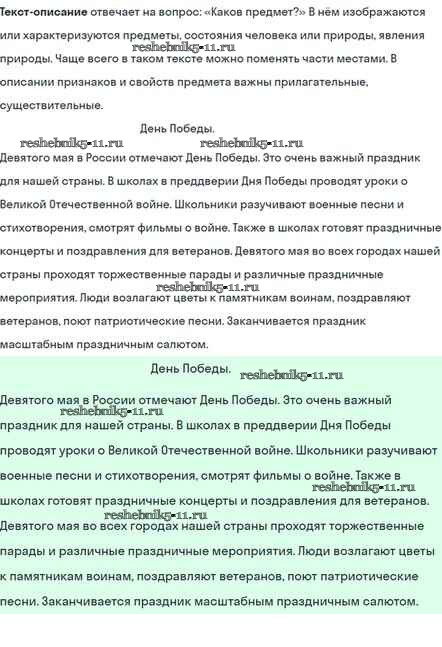 Текст-описание отвечает на вопрос: «Каков предмет?» В нём изображаются или характеризуются предметы, состояния человека или природы, явления природы. Чаще всего в таком тексте можно поменять части местами. В описании признаков и свойств предмета важны прилагательные, существительные.

reshebnik5-11.ru

День Победы.

reshebnik5-11.ru reshebnik5-11.ru

Девятого мая в России отмечают День Победы. Это очень важный праздник для нашей страны. В школах в преддверии Дня Победы проводят уроки о Великой Отечественной войне. Школьники разучивают военные песни и стихотворения, смотрят фильмы о войне. Также в школах готовят праздничные концерты и поздравления для ветеранов. Девятого мая во всех городах нашей страны проходят торжественные парады и различные праздничные мероприятия. Люди возлагают цветы к памятникам воинам, поздравляют ветеранов, поют патриотические песни. Заканчивается праздник масштабным праздничным салютом.

reshebnik5-11.ru

День Победы.

reshebnik5-11.ru

Девятого мая в России отмечают День Победы. Это очень важный праздник для нашей страны. В школах в преддверии Дня Победы проводят уроки о Великой Отечественной войне. Школьники разучивают военные песни и стихотворения, смотрят фильмы о войне. Также в школах готовят праздничные концерты и поздравления для ветеранов. Девятого мая во всех городах нашей страны проходят торжественные парады и различные праздничные мероприятия. Люди возлагают цветы к памятникам воинам, поздравляют ветеранов, поют патриотические песни. Заканчивается праздник масштабным праздничным салютом.

reshebnik5-11.ru

reshebnik5-11.ru

reshebnik5-11.ru